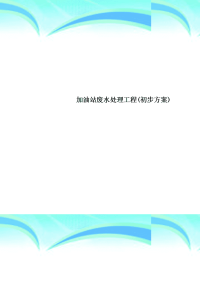 加油站废水处理工程(初步方案)